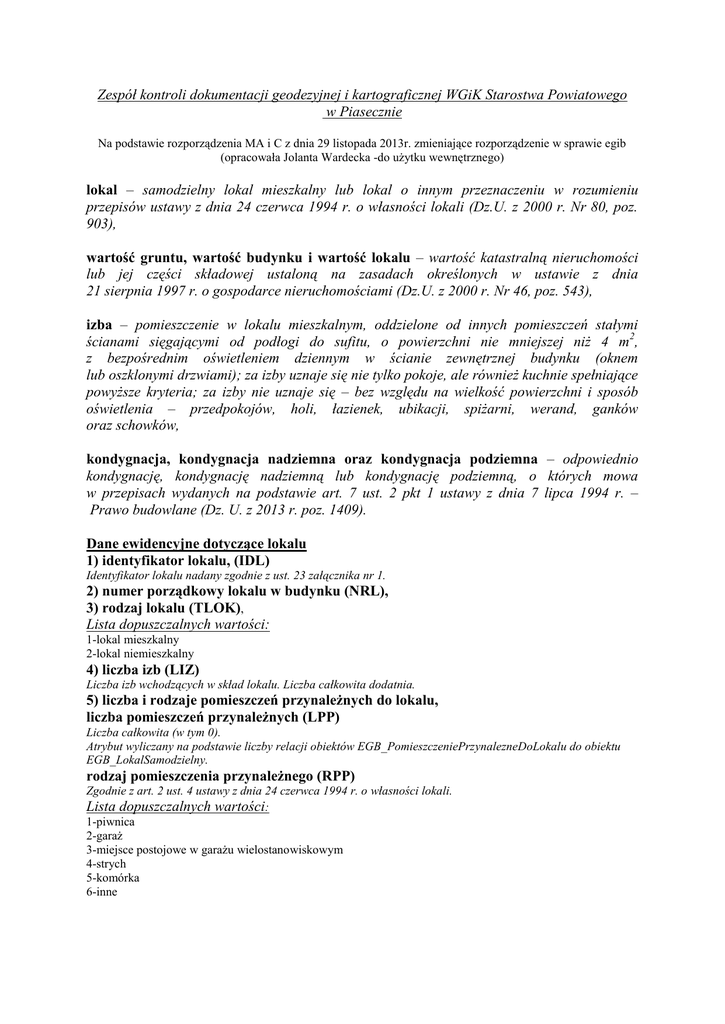 Zespół kontroli dokumentacji geodezyjnej i kartograficznej WGiK Starostwa Powiatowego w Piasecznie

Na podstawie rozporządzenia MA i C z dnia 29 listopada 2013r. zmieniające rozporządzenie w sprawie egib (opracowała Jolanta Wardecka -do użytku wewnętrznego)

lokal – samodzielny lokal mieszkalny lub lokal o innym przeznaczeniu w rozumieniu przepisów ustawy z dnia 24 czerwca 1994 r. o własności lokali (Dz.U. z 2000 r. Nr 80, poz. 903),

wartość gruntu, wartość budynku i wartość lokalu – wartość katastralną nieruchomości lub jej części składowej ustaloną na zasadach określonych w ustawie z dnia 21 sierpnia 1997 r. o gospodarce nieruchomościami (Dz.U. z 2000 r. Nr 46, poz. 543),

izba – pomieszczenie w lokalu mieszkalnym, oddzielone od innych pomieszczeń stałymi ścianami sięgającymi od podłogi do sufitu, o powierzchni nie mniejszej niż 4 $m^2$, z bezpośrednim oświetleniem dziennym w ścianie zewnętrznej budynku (oknem lub oszklonymi drzwiami); za izby uznaje się nie tylko pokoje, ale również kuchnie spełniające powyższe kryteria; za izby nie uznaje się – bez względu na wielkość powierzchni i sposób oświetlenia – przedpokojów, holi, łazienek, ubikacji, spiżarni, werand, ganków oraz schowków,

kondygnacja, kondygnacja nadziemna oraz kondygnacja podziemna – odpowiednio kondygnację, kondygnację nadziemną lub kondygnację podziemną, o których mowa w przepisach wydanych na podstawie art. 7 ust. 2 pkt 1 ustawy z dnia 7 lipca 1994 r. – Prawo budowlane (Dz. U. z 2013 r. poz. 1409).

Dane ewidencyjne dotyczące lokalu
1) identyfikator lokalu, (IDL)
Identyfikator lokalu nadany zgodnie z ust. 23 załącznika nr 1.
2) numer porządkowy lokalu w budynku (NRL),
3) rodzaj lokalu (TLOK),
Lista dopuszczalnych wartości:
1-lokal mieszkalny
2-lokal niemieszkalny
4) liczba izb (LIZ)
Liczba izb wchodzących w skład lokalu. Liczba całkowita dodatnia.
5) liczba i rodzaje pomieszczeń przynależnych do lokalu,
liczba pomieszczeń przynależnych (LPP)
Liczba całkowita (w tym 0).
Atrybut wyliczany na podstawie liczby relacji obiektów EGB_PomieszczeniePrzynalezneDoLokalu do obiektu EGB_LokalSamodzielny.
rodzaj pomieszczenia przynależnego (RPP)
Zgodnie z art. 2 ust. 4 ustawy z dnia 24 czerwca 1994 r. o własności lokali.
Lista dopuszczalnych wartości:
1-piwnica
2-garaż
3-miejsce postojowe w garażu wielostanowiskowym
4-strych
5-komórka
6-inne